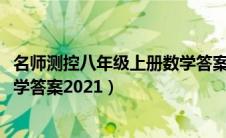 名师测控八年级上册数学答案
学答案2021）